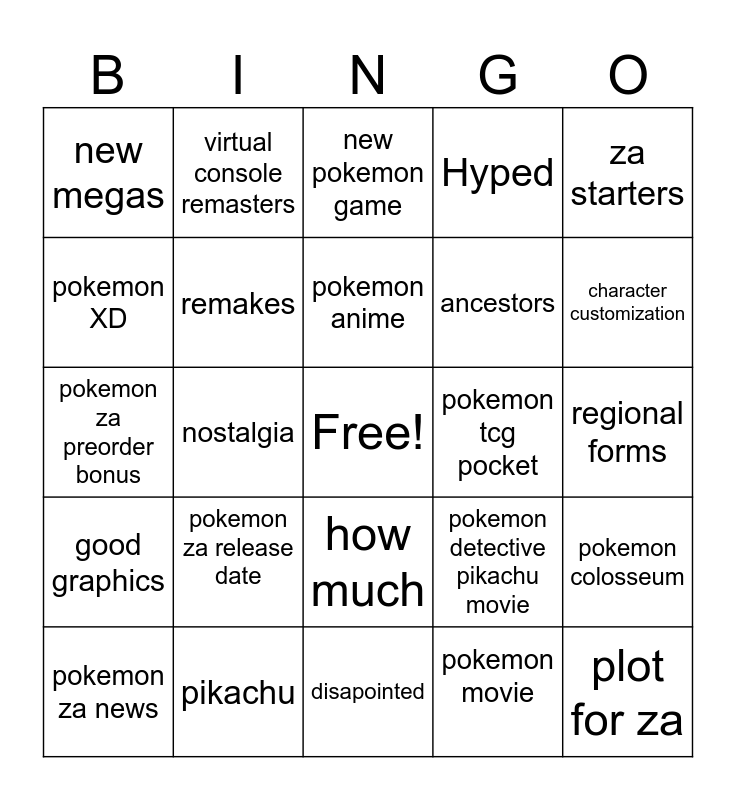 | B | I | N | G | O |
|---|---|---|---|---|
| new megas | virtual console remasters | new pokemon game | Hyped | za starters |
| pokemon XD | remakes | pokemon anime | ancestors | character customization |
| pokemon za preorder bonus | nostalgia | Free! | pokemon tcg pocket | regional forms |
| good graphics | pokemon za release date | how much | pokemon detective pikachu movie | pokemon colosseum |
| pokemon za news | pikachu | disapointed | pokemon movie | plot for za |